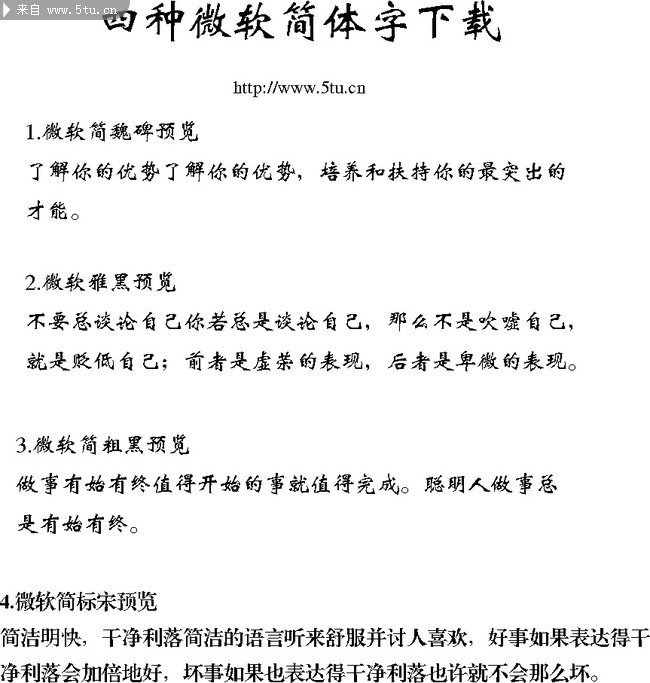 来自 www.5tu.cn

四种微软简体字下载

http://www.5tu.cn

1.微软简魏碑预览
了解你的优势了解你的优势，培养和扶持你的最突出的才能。

2.微软雅黑预览
不要总谈论自己你若总是谈论自己，那么不是吹嘘自己，就是贬低自己；前者是虚荣的表现，后者是卑微的表现。

3.微软简粗黑预览
做事有始有终值得开始的事就值得完成。聪明人做事总是有始有终。

4.微软简标宋预览
简洁明快，干净利落简洁的语言听来舒服并讨人喜欢，好事如果表达得干净利落会加倍地好，坏事如果也表达得干净利落也许就不会那么坏。